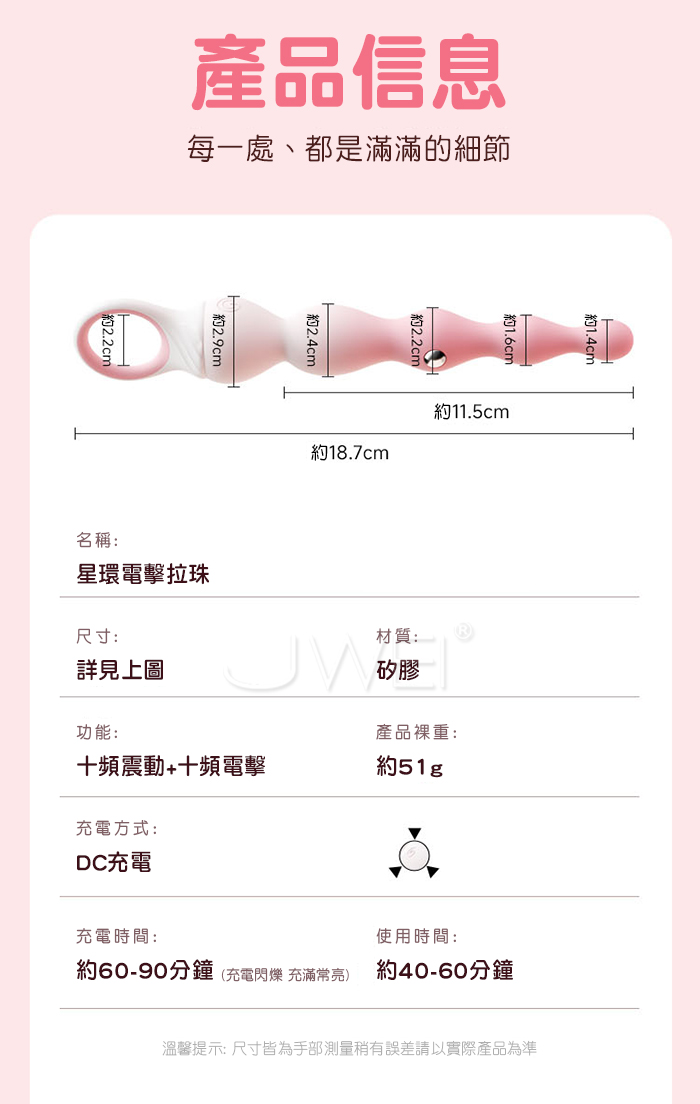 產品信息

每一處、都是滿滿的細節

約2.2cm

約2.9cm

約2.4cm

約2.2cm

約1.6cm

約1.4cm

約11.5cm

約18.7cm

名稱:
星環電擊拉珠

尺寸:
詳見上圖

材質:
矽膠

功能:
十頻震動+十頻電擊

產品裸重:
約51g

充電方式:
DC充電

充電時間:
約60-90分鐘 (充電閃爍 充滿常亮)

使用時間:
約40-60分鐘

溫馨提示: 尺寸皆為手部測量稍有誤差請以實際產品為準

JWEI®